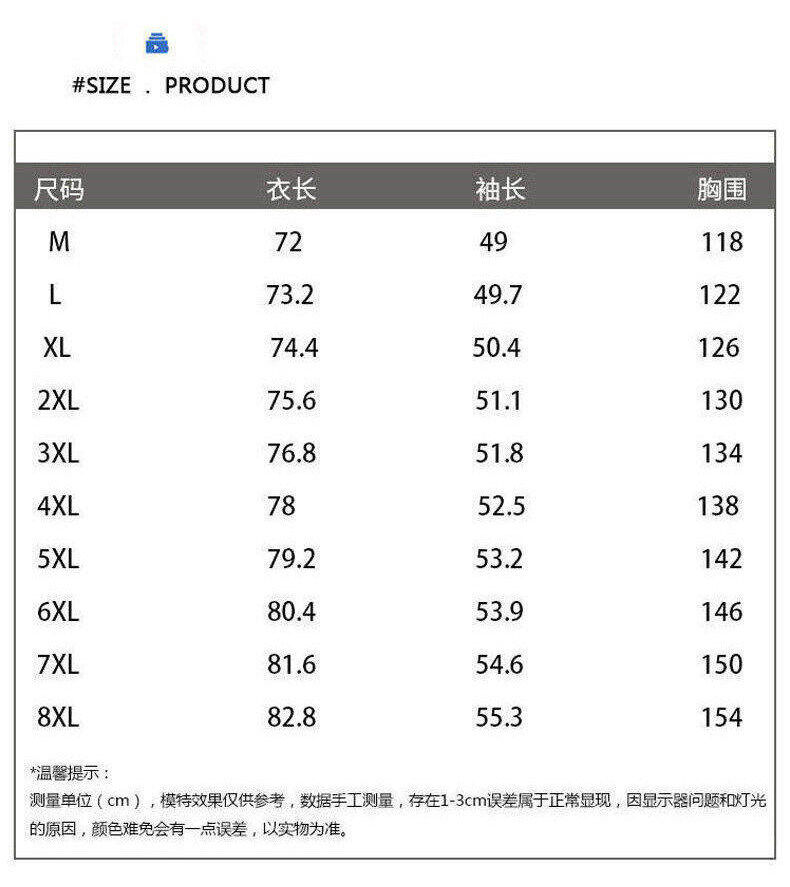 #SIZE . PRODUCT

| 尺码 | 衣长 | 袖长 | 胸围 |
|---|---|---|---|
| M | 72 | 49 | 118 |
| L | 73.2 | 49.7 | 122 |
| XL | 74.4 | 50.4 | 126 |
| 2XL | 75.6 | 51.1 | 130 |
| 3XL | 76.8 | 51.8 | 134 |
| 4XL | 78 | 52.5 | 138 |
| 5XL | 79.2 | 53.2 | 142 |
| 6XL | 80.4 | 53.9 | 146 |
| 7XL | 81.6 | 54.6 | 150 |
| 8XL | 82.8 | 55.3 | 154 |

*温馨提示：

测量单位（cm），模特效果仅供参考，数据手工测量，存在1-3cm误差属于正常显现，因显示器问题和灯光的原因，颜色难免会有一点误差，以实物为准。